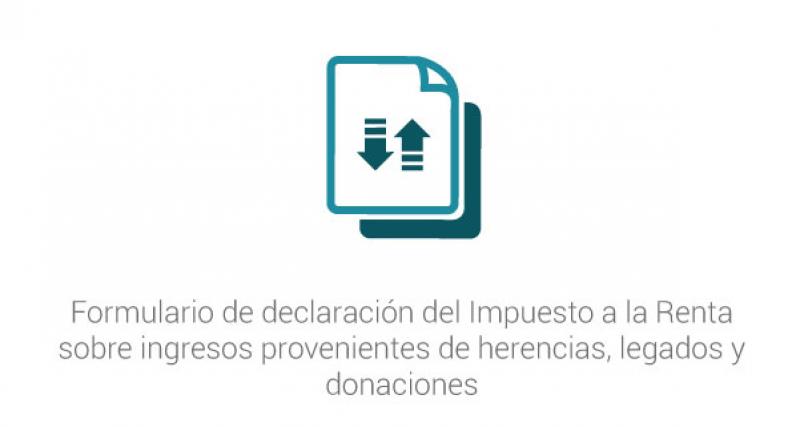 Formulario de declaración del Impuesto a la Renta sobre ingresos provenientes de herencias, legados y donaciones